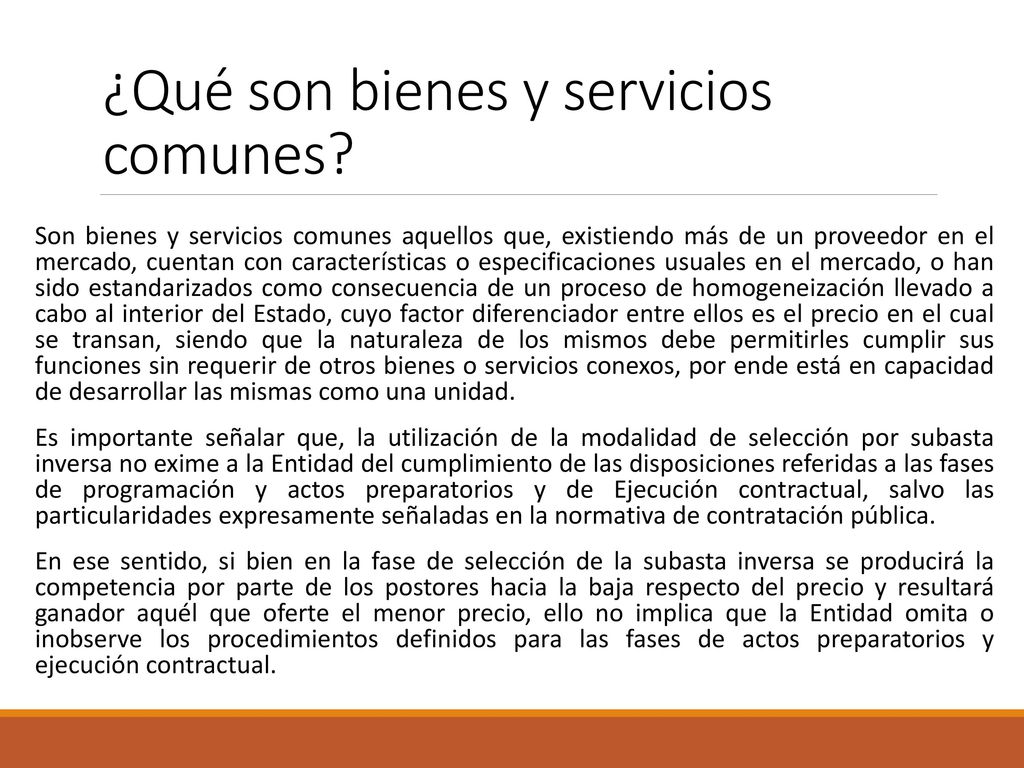 ¿Qué son bienes y servicios comunes?

Son bienes y servicios comunes aquellos que, existiendo más de un proveedor en el mercado, cuentan con características o especificaciones usuales en el mercado, o han sido estandarizados como consecuencia de un proceso de homogeneización llevado a cabo al interior del Estado, cuyo factor diferenciador entre ellos es el precio en el cual se transan, siendo que la naturaleza de los mismos debe permitirles cumplir sus funciones sin requerir de otros bienes o servicios conexos, por ende está en capacidad de desarrollar las mismas como una unidad.

Es importante señalar que, la utilización de la modalidad de selección por subasta inversa no exime a la Entidad del cumplimiento de las disposiciones referidas a las fases de programación y actos preparatorios y de Ejecución contractual, salvo las particularidades expresamente señaladas en la normativa de contratación pública.

En ese sentido, si bien en la fase de selección de la subasta inversa se producirá la competencia por parte de los postores hacia la baja respecto del precio y resultará ganador aquél que oferte el menor precio, ello no implica que la Entidad omita o inobserve los procedimientos definidos para las fases de actos preparatorios y ejecución contractual.